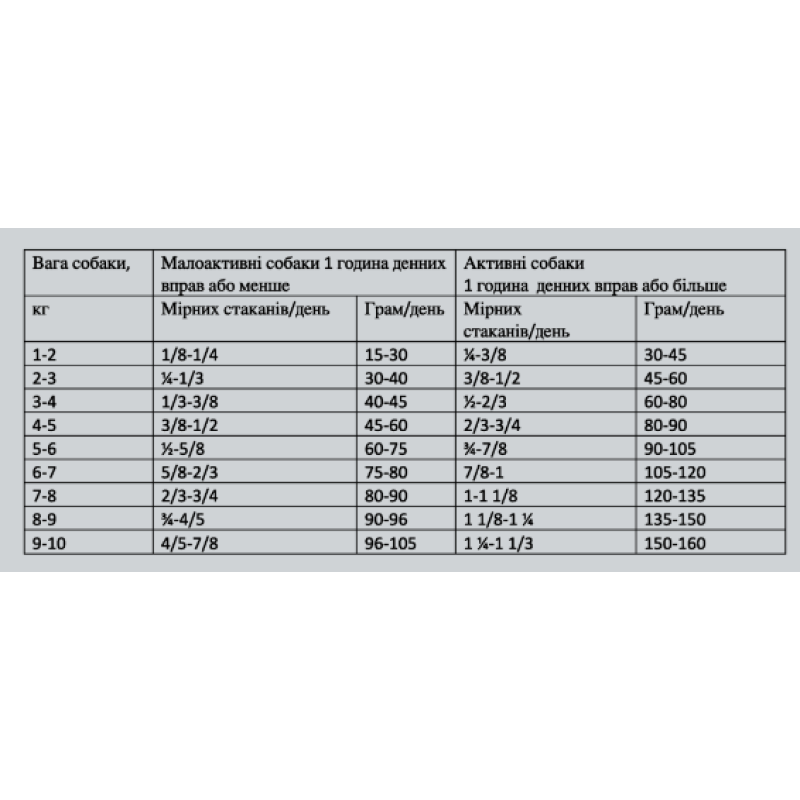 | Вага собаки, | Малоактивні собаки 1 година денних вправ або менше | | Активні собаки 1 година денних вправ або більше | |
|---|---|---|---|---|
| кг | Мірних стаканів/день | Грам/день | Мірних стаканів/день | Грам/день |
| 1-2 | 1/8-1/4 | 15-30 | ¼-3/8 | 30-45 |
| 2-3 | ¼-1/3 | 30-40 | 3/8-1/2 | 45-60 |
| 3-4 | 1/3-3/8 | 40-45 | ½-2/3 | 60-80 |
| 4-5 | 3/8-1/2 | 45-60 | 2/3-3/4 | 80-90 |
| 5-6 | ½-5/8 | 60-75 | ¾-7/8 | 90-105 |
| 6-7 | 5/8-2/3 | 75-80 | 7/8-1 | 105-120 |
| 7-8 | 2/3-3/4 | 80-90 | 1-1 1/8 | 120-135 |
| 8-9 | ¾-4/5 | 90-96 | 1 1/8-1 ¼ | 135-150 |
| 9-10 | 4/5-7/8 | 96-105 | 1 ¼-1 1/3 | 150-160 |